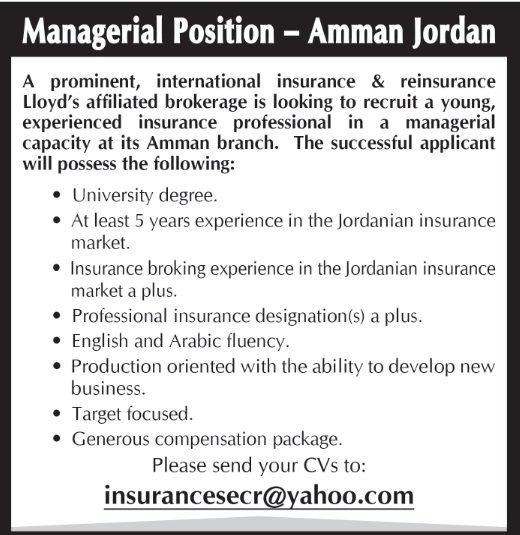 Managerial Position – Amman Jordan

A prominent, international insurance & reinsurance Lloyd's affiliated brokerage is looking to recruit a young, experienced insurance professional in a managerial capacity at its Amman branch. The successful applicant will possess the following:

• University degree.
• At least 5 years experience in the Jordanian insurance market.
• Insurance broking experience in the Jordanian insurance market a plus.
• Professional insurance designation(s) a plus.
• English and Arabic fluency.
• Production oriented with the ability to develop new business.
• Target focused.
• Generous compensation package.

Please send your CVs to:

insurancesecr@yahoo.com